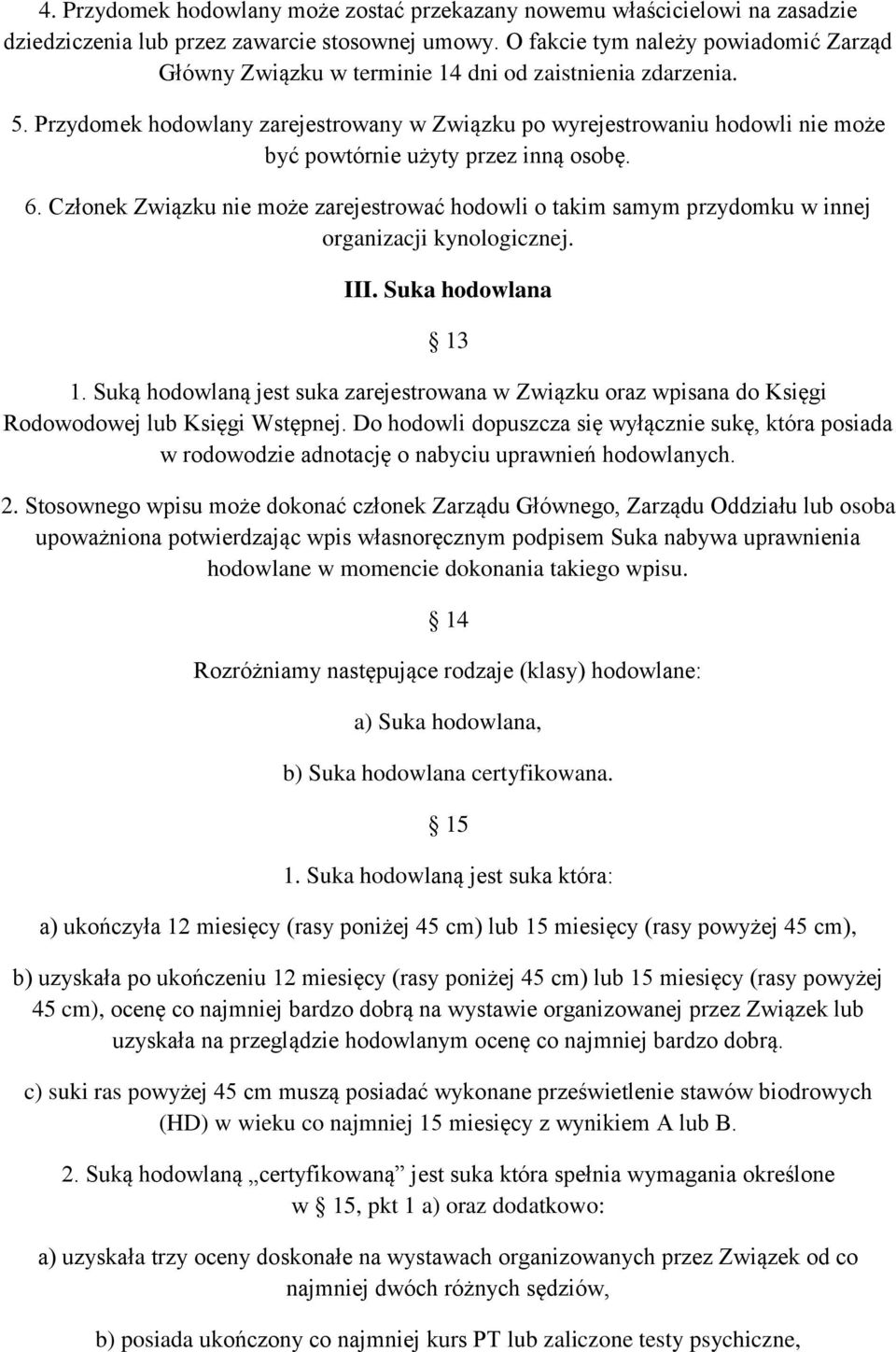 4. Przydomek hodowlany może zostać przekazany nowemu właścicielowi na zasadzie dziedziczenia lub przez zawarcie stosownej umowy. O fakcie tym należy powiadomić Zarząd Główny Związku w terminie 14 dni od zaistnienia zdarzenia.

5. Przydomek hodowlany zarejestrowany w Związku po wyrejestrowaniu hodowli nie może być powtórnie użyty przez inną osobę.

6. Członek Związku nie może zarejestrować hodowli o takim samym przydomku w innej organizacji kynologicznej.

III. Suka hodowlana

§ 13

1. Suką hodowlaną jest suka zarejestrowana w Związku oraz wpisana do Księgi Rodowodowej lub Księgi Wstępnej. Do hodowli dopuszcza się wyłącznie sukę, która posiada w rodowodzie adnotację o nabyciu uprawnień hodowlanych.

2. Stosownego wpisu może dokonać członek Zarządu Głównego, Zarządu Oddziału lub osoba upoważniona potwierdzając wpis własnoręcznym podpisem Suka nabywa uprawnienia hodowlane w momencie dokonania takiego wpisu.

§ 14

Rozróżniamy następujące rodzaje (klasy) hodowlane:

a) Suka hodowlana,

b) Suka hodowlana certyfikowana.

§ 15

1. Suka hodowlaną jest suka która:

a) ukończyła 12 miesięcy (rasy poniżej 45 cm) lub 15 miesięcy (rasy powyżej 45 cm),

b) uzyskała po ukończeniu 12 miesięcy (rasy poniżej 45 cm) lub 15 miesięcy (rasy powyżej 45 cm), ocenę co najmniej bardzo dobrą na wystawie organizowanej przez Związek lub uzyskała na przeglądzie hodowlanym ocenę co najmniej bardzo dobrą.

c) suki ras powyżej 45 cm muszą posiadać wykonane prześwietlenie stawów biodrowych (HD) w wieku co najmniej 15 miesięcy z wynikiem A lub B.

2. Suką hodowlaną „certyfikowaną” jest suka która spełnia wymagania określone w § 15, pkt 1 a) oraz dodatkowo:

a) uzyskała trzy oceny doskonałe na wystawach organizowanych przez Związek od co najmniej dwóch różnych sędziów,

b) posiada ukończony co najmniej kurs PT lub zaliczone testy psychiczne,